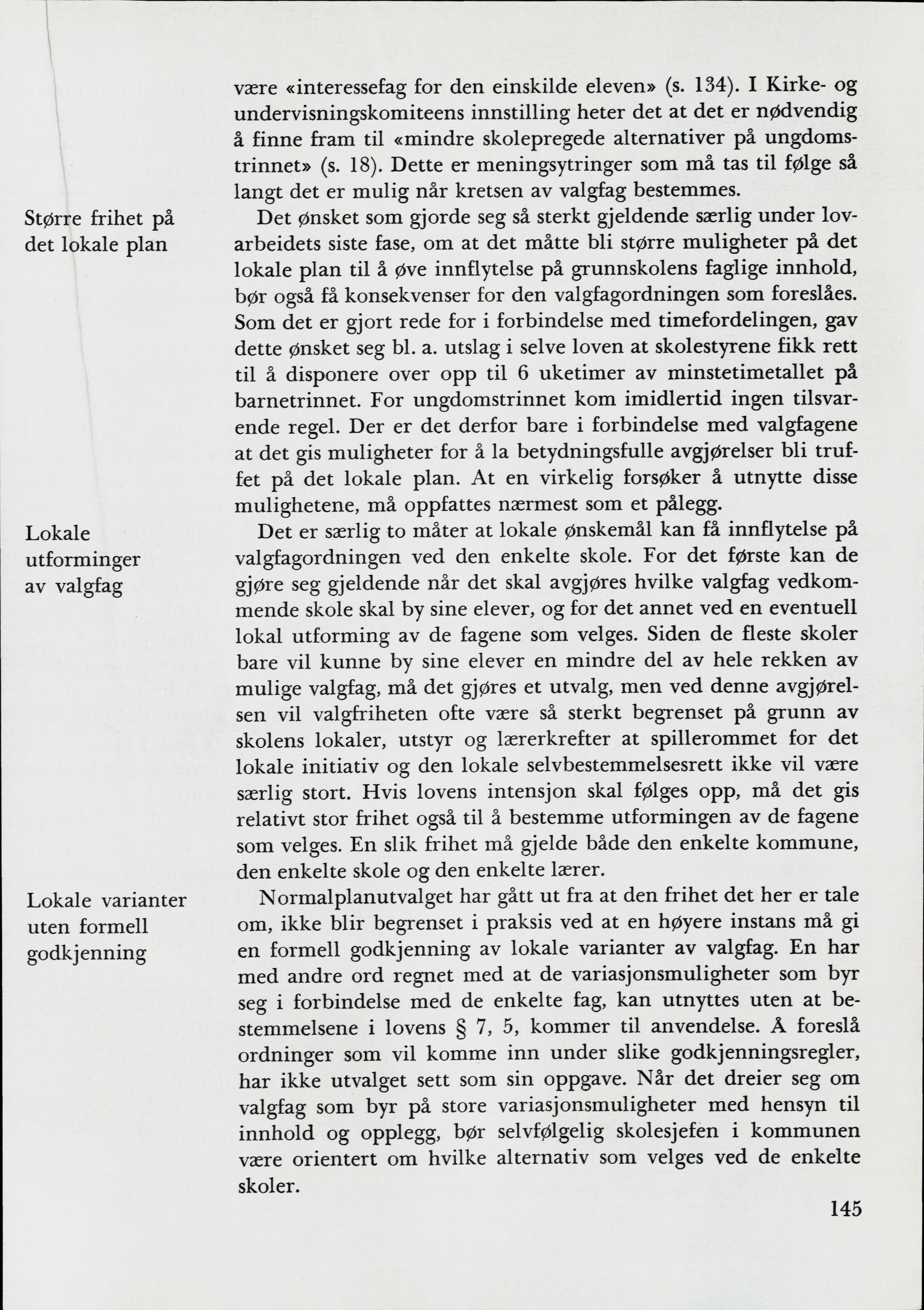 være «interessefag for den einskilde eleven» (s. 134). I Kirke- og undervisningskomiteens innstilling heter det at det er nødvendig å finne fram til «mindre skolepregede alternativer på ungdomstrinnet» (s. 18). Dette er meningsytringer som må tas til følge så langt det er mulig når kretsen av valgfag bestemmes.

Større frihet på det lokale plan

Det ønsket som gjorde seg så sterkt gjeldende særlig under lovarbeidets siste fase, om at det måtte bli større muligheter på det lokale plan til å øve innflytelse på grunnskolens faglige innhold, bør også få konsekvenser for den valgfagordningen som foreslåes. Som det er gjort rede for i forbindelse med timefordelingen, gav dette ønsket seg bl. a. utslag i selve loven at skolestyrene fikk rett til å disponere over opp til 6 uketimer av minstetimetallet på barnetrinnet. For ungdomstrinnet kom imidlertid ingen tilsvarende regel. Der er det derfor bare i forbindelse med valgfagene at det gis muligheter for å la betydningsfulle avgjørelser bli truffet på det lokale plan. At en virkelig forsøker å utnytte disse mulighetene, må oppfattes nærmest som et pålegg.

Lokale utforminger av valgfag

Det er særlig to måter at lokale ønskemål kan få innflytelse på valgfagordningen ved den enkelte skole. For det første kan de gjøre seg gjeldende når det skal avgjøres hvilke valgfag vedkommende skole skal by sine elever, og for det annet ved en eventuell lokal utforming av de fagene som velges. Siden de fleste skoler bare vil kunne by sine elever en mindre del av hele rekken av mulige valgfag, må det gjøres et utvalg, men ved denne avgjørelsen vil valgfriheten ofte være så sterkt begrenset på grunn av skolens lokaler, utstyr og lærerkrefter at spillerommet for det lokale initiativ og den lokale selvbestemmelsesrett ikke vil være særlig stort. Hvis lovens intensjon skal følges opp, må det gis relativt stor frihet også til å bestemme utformingen av de fagene som velges. En slik frihet må gjelde både den enkelte kommune, den enkelte skole og den enkelte lærer.

Lokale varianter uten formell godkjenning

Normalplanutvalget har gått ut fra at den frihet det her er tale om, ikke blir begrenset i praksis ved at en høyere instans må gi en formell godkjenning av lokale varianter av valgfag. En har med andre ord regnet med at de variasjonsmuligheter som byr seg i forbindelse med de enkelte fag, kan utnyttes uten at bestemmelsene i lovens § 7, 5, kommer til anvendelse. Å foreslå ordninger som vil komme inn under slike godkjenningsregler, har ikke utvalget sett som sin oppgave. Når det dreier seg om valgfag som byr på store variasjonsmuligheter med hensyn til innhold og opplegg, bør selvfølgelig skolesjefen i kommunen være orientert om hvilke alternativ som velges ved de enkelte skoler.

145